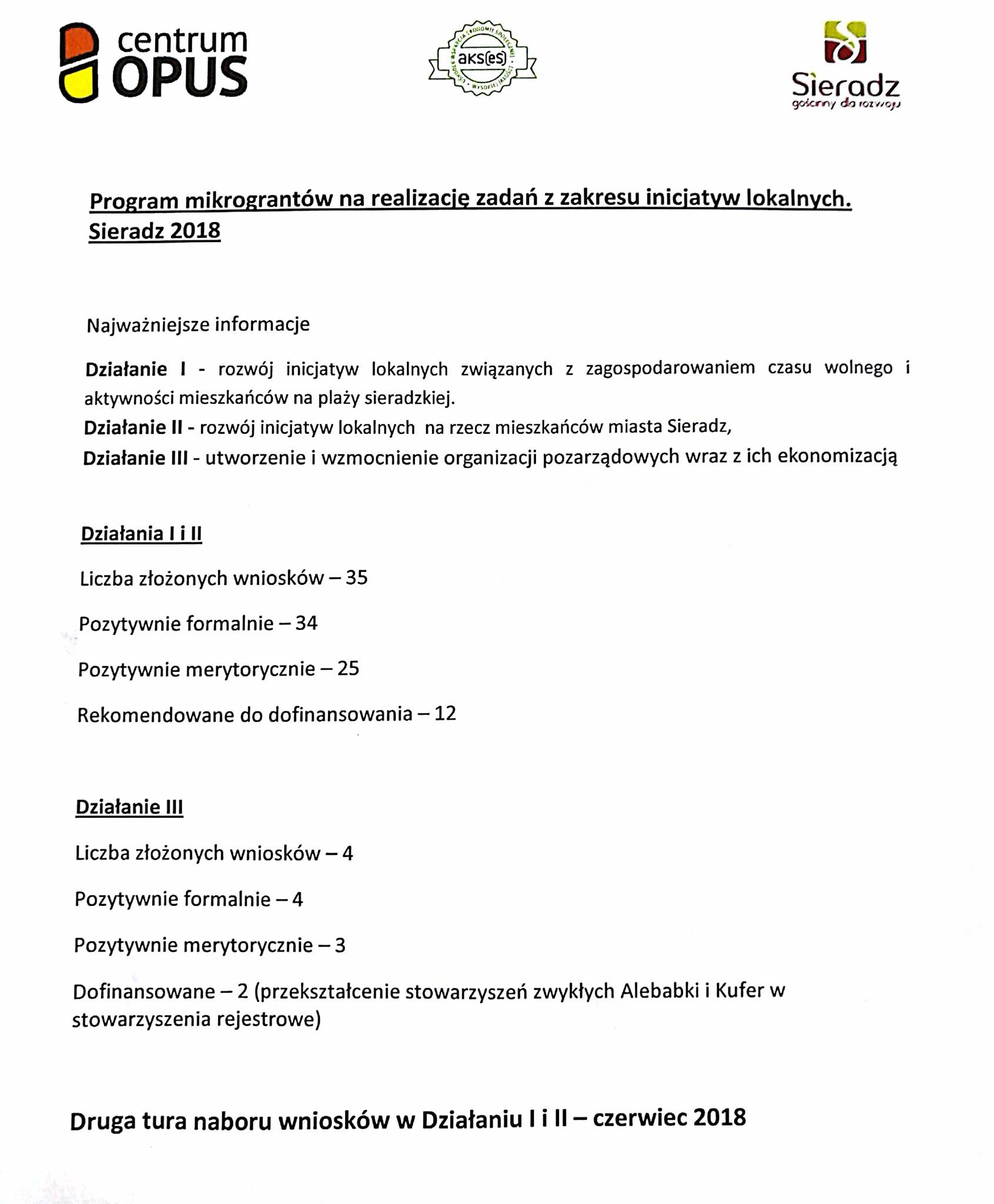 centrum OPUS

aks(es)

Sieradz
gościnny dla rozwoju

Program mikrograntów na realizację zadań z zakresu inicjatyw lokalnych. Sieradz 2018

Najważniejsze informacje

Działanie I - rozwój inicjatyw lokalnych związanych z zagospodarowaniem czasu wolnego i aktywności mieszkańców na plaży sieradzkiej.
Działanie II - rozwój inicjatyw lokalnych na rzecz mieszkańców miasta Sieradz,
Działanie III - utworzenie i wzmocnienie organizacji pozarządowych wraz z ich ekonomizacją

Działania I i II

Liczba złożonych wniosków – 35

Pozytywnie formalnie – 34

Pozytywnie merytorycznie – 25

Rekomendowane do dofinansowania – 12

Działanie III

Liczba złożonych wniosków – 4

Pozytywnie formalnie – 4

Pozytywnie merytorycznie – 3

Dofinansowane – 2 (przekształcenie stowarzyszeń zwykłych Alebabki i Kufer w stowarzyszenia rejestrowe)

Druga tura naboru wniosków w Działaniu I i II – czerwiec 2018